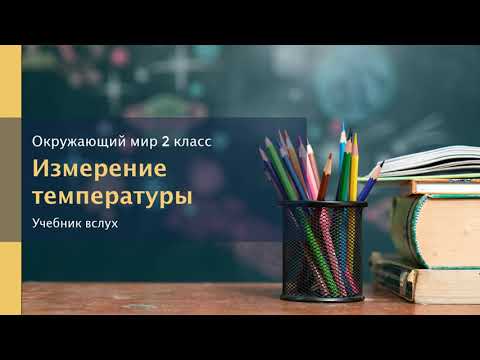 Окружающий мир 2 класс

Измерение температуры

Учебник вслух